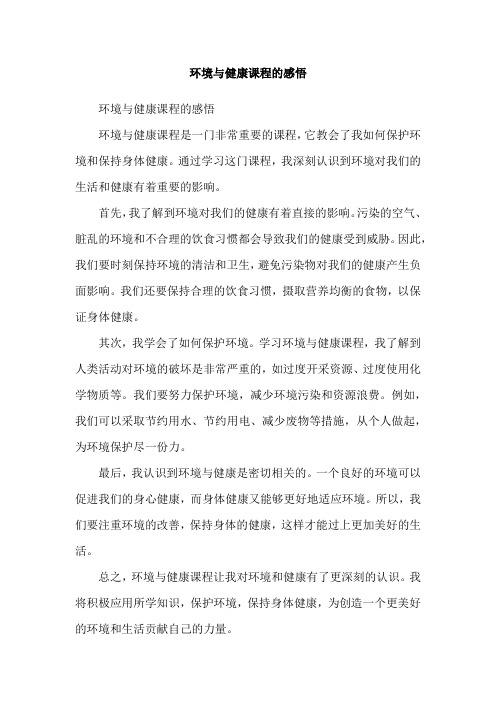 环境与健康课程的感悟

环境与健康课程的感悟

环境与健康课程是一门非常重要的课程，它教会了我如何保护环境和保持身体健康。通过学习这门课程，我深刻认识到环境对我们的生活和健康有着重要的影响。

首先，我了解到环境对我们的健康有着直接的影响。污染的空气、脏乱的环境和不合理的饮食习惯都会导致我们的健康受到威胁。因此，我们要时刻保持环境的清洁和卫生，避免污染物对我们的健康产生负面影响。我们还要保持合理的饮食习惯，摄取营养均衡的食物，以保证身体健康。

其次，我学会了如何保护环境。学习环境与健康课程，我了解到人类活动对环境的破坏是非常严重的，如过度开采资源、过度使用化学物质等。我们要努力保护环境，减少环境污染和资源浪费。例如，我们可以采取节约用水、节约用电、减少废物等措施，从个人做起，为环境保护尽一份力。

最后，我认识到环境与健康是密切相关的。一个良好的环境可以促进我们的身心健康，而身体健康又能够更好地适应环境。所以，我们要注重环境的改善，保持身体的健康，这样才能过上更加美好的生活。

总之，环境与健康课程让我对环境和健康有了更深刻的认识。我将积极应用所学知识，保护环境，保持身体健康，为创造一个更美好的环境和生活贡献自己的力量。